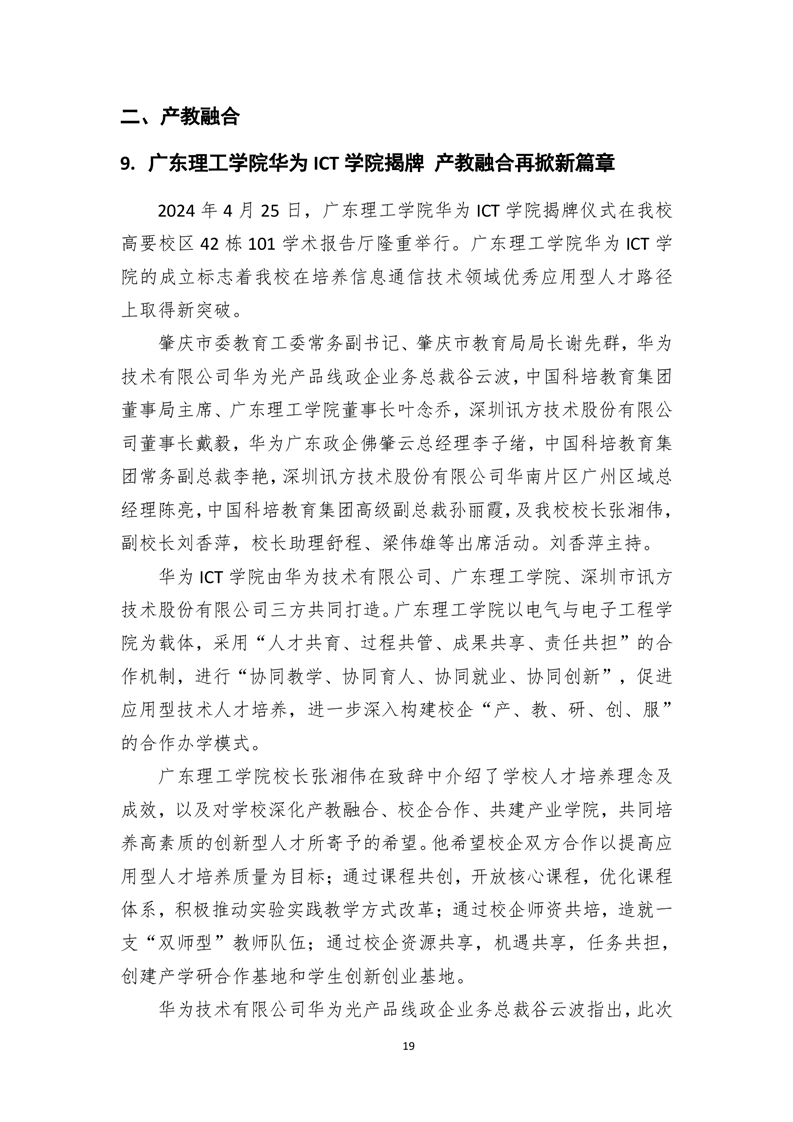 二、产教融合

9. 广东理工学院华为 ICT 学院揭牌 产教融合再掀新篇章

2024 年 4 月 25 日，广东理工学院华为 ICT 学院揭牌仪式在我校高要校区 42 栋 101 学术报告厅隆重举行。广东理工学院华为 ICT 学院的成立标志着我校在培养信息通信技术领域优秀应用型人才路径上取得新突破。

肇庆市委教育工委常务副书记、肇庆市教育局局长谢先群，华为技术有限公司华为光产品线政企业务总裁谷云波，中国科培教育集团董事局主席、广东理工学院董事长叶念乔，深圳讯方技术股份有限公司董事长戴毅，华为广东政企佛肇云总经理李子绪，中国科培教育集团常务副总裁李艳，深圳讯方技术股份有限公司华南片区广州区域总经理陈亮，中国科培教育集团高级副总裁孙丽霞，及我校校长张湘伟，副校长刘香萍，校长助理舒程、梁伟雄等出席活动。刘香萍主持。

华为 ICT 学院由华为技术有限公司、广东理工学院、深圳市讯方技术股份有限公司三方共同打造。广东理工学院以电气与电子工程学院为载体，采用“人才共育、过程共管、成果共享、责任共担”的合作机制，进行“协同教学、协同育人、协同就业、协同创新”，促进应用型技术人才培养，进一步深入构建校企“产、教、研、创、服”的合作办学模式。

广东理工学院校长张湘伟在致辞中介绍了学校人才培养理念及成效，以及对学校深化产教融合、校企合作、共建产业学院，共同培养高素质的创新型人才所寄予的希望。他希望校企双方合作以提高应用型人才培养质量为目标；通过课程共创，开放核心课程，优化课程体系，积极推动实验实践教学方式改革；通过校企师资共培，造就一支“双师型”教师队伍；通过校企资源共享，机遇共享，任务共担，创建产学研合作基地和学生创新创业基地。

华为技术有限公司华为光产品线政企业务总裁谷云波指出，此次

19